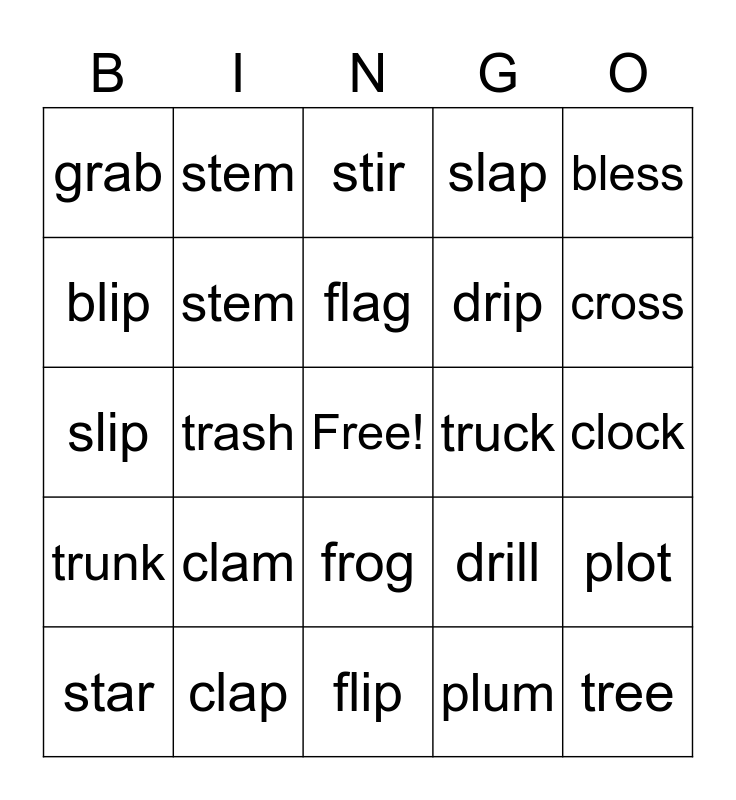 | B | I | N | G | O |
|---|---|---|---|---|
| grab | stem | stir | slap | bless |
| blip | stem | flag | drip | cross |
| slip | trash | Free! | truck | clock |
| trunk | clam | frog | drill | plot |
| star | clap | flip | plum | tree |